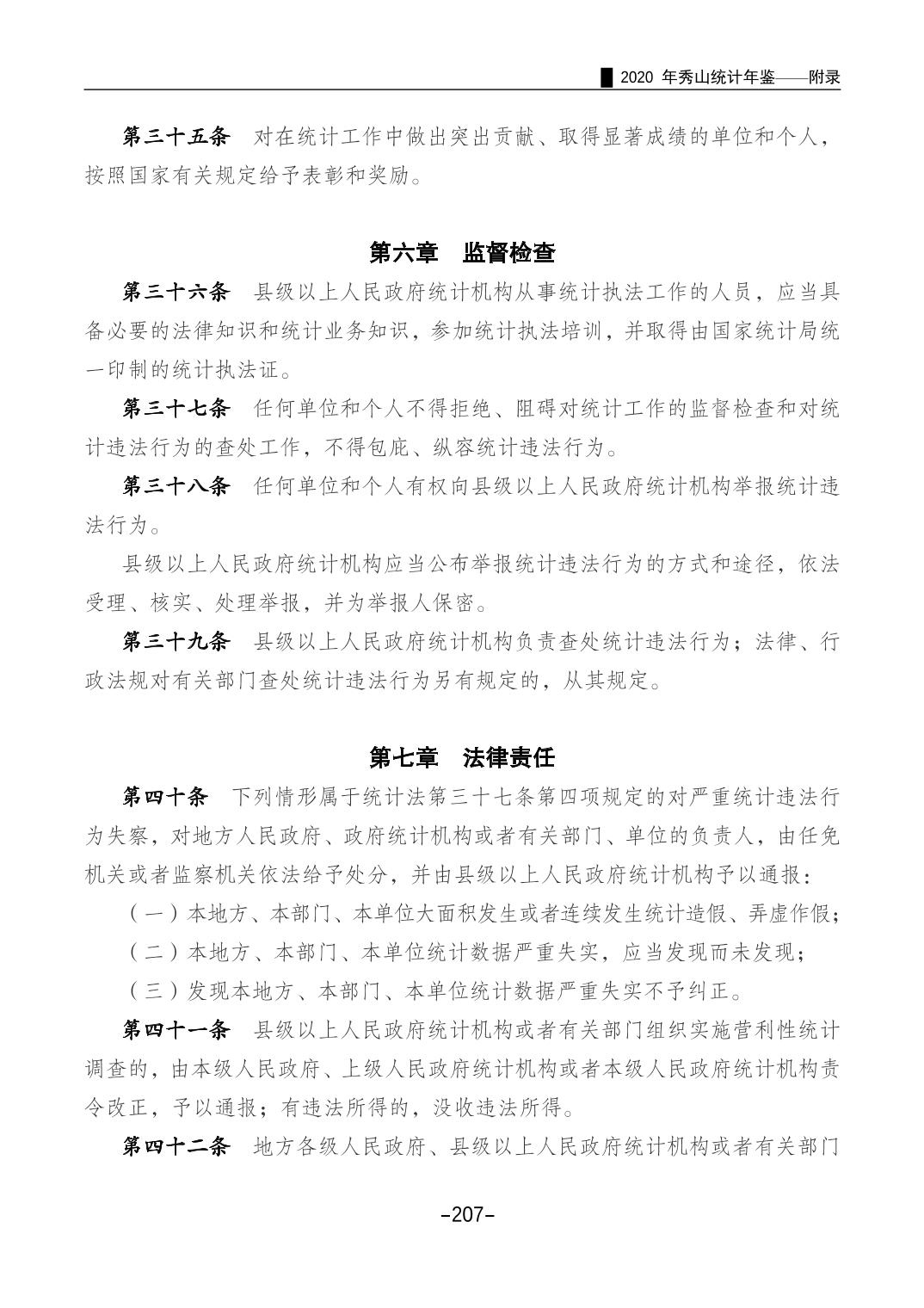 2020 年秀山统计年鉴——附录

第三十五条　对在统计工作中做出突出贡献、取得显著成绩的单位和个人，按照国家有关规定给予表彰和奖励。

第六章　监督检查

第三十六条　县级以上人民政府统计机构从事统计执法工作的人员，应当具备必要的法律知识和统计业务知识，参加统计执法培训，并取得由国家统计局统一印制的统计执法证。

第三十七条　任何单位和个人不得拒绝、阻碍对统计工作的监督检查和对统计违法行为的查处工作，不得包庇、纵容统计违法行为。

第三十八条　任何单位和个人有权向县级以上人民政府统计机构举报统计违法行为。

县级以上人民政府统计机构应当公布举报统计违法行为的方式和途径，依法受理、核实、处理举报，并为举报人保密。

第三十九条　县级以上人民政府统计机构负责查处统计违法行为；法律、行政法规对有关部门查处统计违法行为另有规定的，从其规定。

第七章　法律责任

第四十条　下列情形属于统计法第三十七条第四项规定的对严重统计违法行为失察，对地方人民政府、政府统计机构或者有关部门、单位的负责人，由任免机关或者监察机关依法给予处分，并由县级以上人民政府统计机构予以通报：

（一）本地方、本部门、本单位大面积发生或者连续发生统计造假、弄虚作假；

（二）本地方、本部门、本单位统计数据严重失实，应当发现而未发现；

（三）发现本地方、本部门、本单位统计数据严重失实不予纠正。

第四十一条　县级以上人民政府统计机构或者有关部门组织实施营利性统计调查的，由本级人民政府、上级人民政府统计机构或者本级人民政府统计机构责令改正，予以通报；有违法所得的，没收违法所得。

第四十二条　地方各级人民政府、县级以上人民政府统计机构或者有关部门

-207-